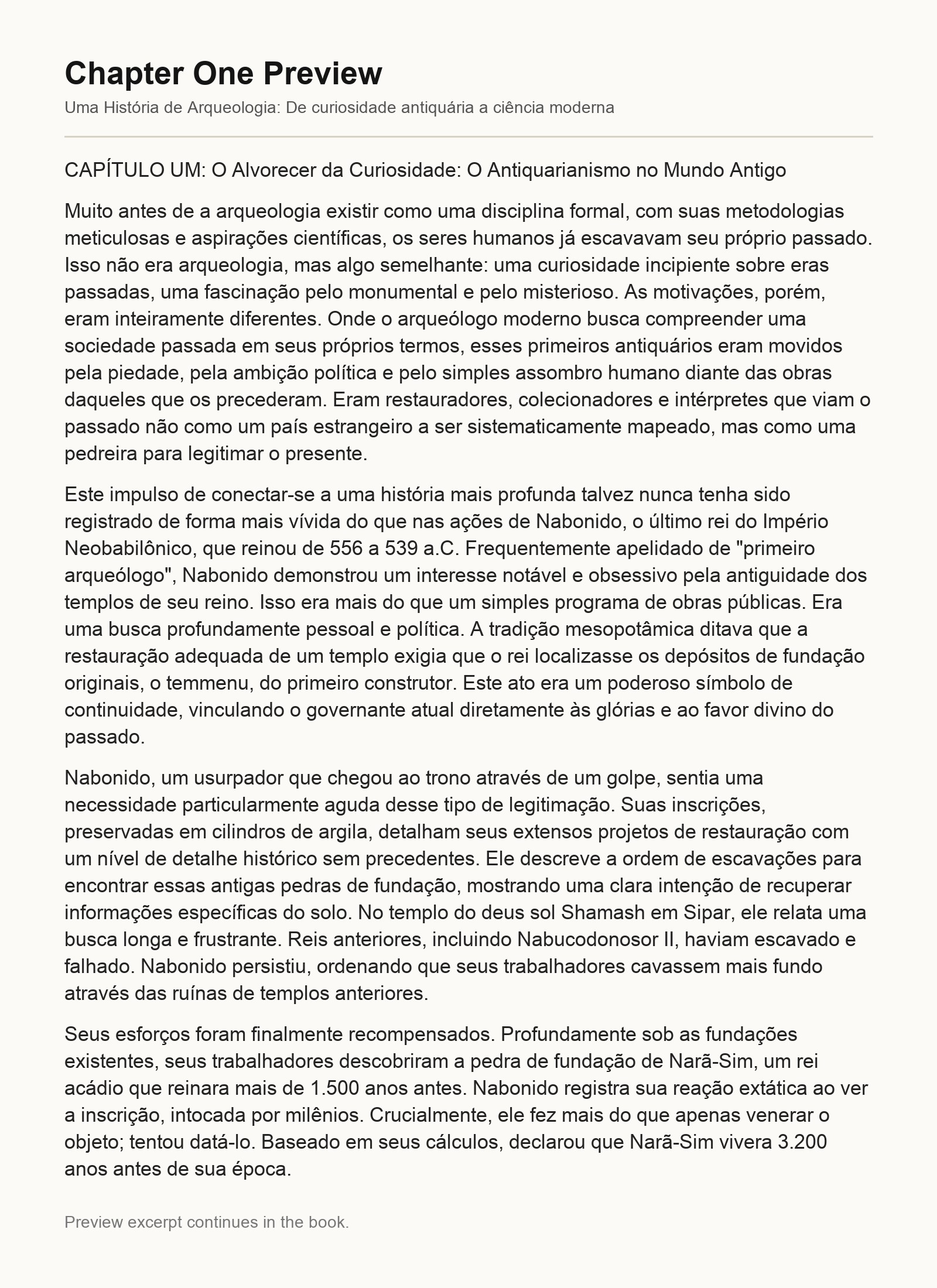 Chapter One Preview

Uma História de Arqueologia: De curiosidade antiquária a ciência moderna

CAPÍTULO UM: O Alvorecer da Curiosidade: O Antiquarianismo no Mundo Antigo

Muito antes de a arqueologia existir como uma disciplina formal, com suas metodologias meticulosas e aspirações científicas, os seres humanos já escavavam seu próprio passado. Isso não era arqueologia, mas algo semelhante: uma curiosidade incipiente sobre eras passadas, uma fascinação pelo monumental e pelo misterioso. As motivações, porém, eram inteiramente diferentes. Onde o arqueólogo moderno busca compreender uma sociedade passada em seus próprios termos, esses primeiros antiquários eram movidos pela piedade, pela ambição política e pelo simples assombro humano diante das obras daqueles que os precederam. Eram restauradores, colecionadores e intérpretes que viam o passado não como um país estrangeiro a ser sistematicamente mapeado, mas como uma pedreira para legitimar o presente.

Este impulso de conectar-se a uma história mais profunda talvez nunca tenha sido registrado de forma mais vívida do que nas ações de Nabonido, o último rei do Império Neobabilônico, que reinou de 556 a 539 a.C. Frequentemente apelidado de "primeiro arqueólogo", Nabonido demonstrou um interesse notável e obsessivo pela antiguidade dos templos de seu reino. Isso era mais do que um simples programa de obras públicas. Era uma busca profundamente pessoal e política. A tradição mesopotâmica ditava que a restauração adequada de um templo exigia que o rei localizasse os depósitos de fundação originais, o temmenu, do primeiro construtor. Este ato era um poderoso símbolo de continuidade, vinculando o governante atual diretamente às glórias e ao favor divino do passado.

Nabonido, um usurpador que chegou ao trono através de um golpe, sentia uma necessidade particularmente aguda desse tipo de legitimação. Suas inscrições, preservadas em cilindros de argila, detalham seus extensos projetos de restauração com um nível de detalhe histórico sem precedentes. Ele descreve a ordem de escavações para encontrar essas antigas pedras de fundação, mostrando uma clara intenção de recuperar informações específicas do solo. No templo do deus sol Shamash em Sipar, ele relata uma busca longa e frustrante. Reis anteriores, incluindo Nabucodonosor II, haviam escavado e falhado. Nabonido persistiu, ordenando que seus trabalhadores cavassem mais fundo através das ruínas de templos anteriores.

Seus esforços foram finalmente recompensados. Profundamente sob as fundações existentes, seus trabalhadores descobriram a pedra de fundação de Narã-Sim, um rei acádio que reinara mais de 1.500 anos antes. Nabonido registra sua reação extática ao ver a inscrição, intocada por milênios. Crucialmente, ele fez mais do que apenas venerar o objeto; tentou datá-lo. Baseado em seus cálculos, declarou que Narã-Sim vivera 3.200 anos antes de sua época.

Preview excerpt continues in the book.